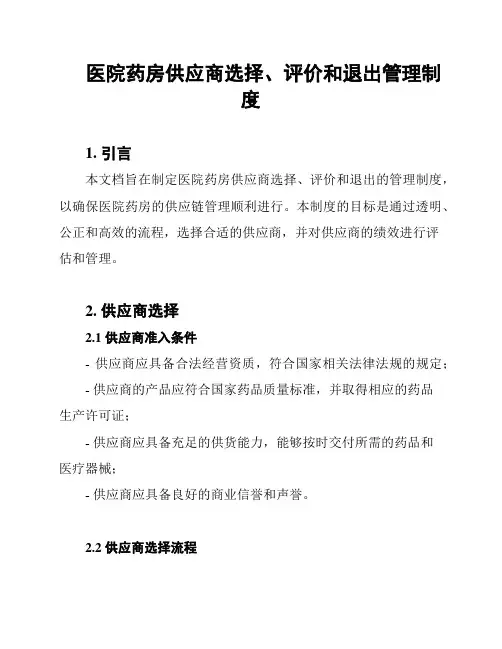 医院药房供应商选择、评价和退出管理制度

1. 引言

本文档旨在制定医院药房供应商选择、评价和退出的管理制度，以确保医院药房的供应链管理顺利进行。本制度的目标是通过透明、公正和高效的流程，选择合适的供应商，并对供应商的绩效进行评估和管理。

2. 供应商选择

2.1 供应商准入条件

- 供应商应具备合法经营资质，符合国家相关法律法规的规定；

- 供应商的产品应符合国家药品质量标准，并取得相应的药品生产许可证；

- 供应商应具备充足的供货能力，能够按时交付所需的药品和医疗器械；

- 供应商应具备良好的商业信誉和声誉。

2.2 供应商选择流程